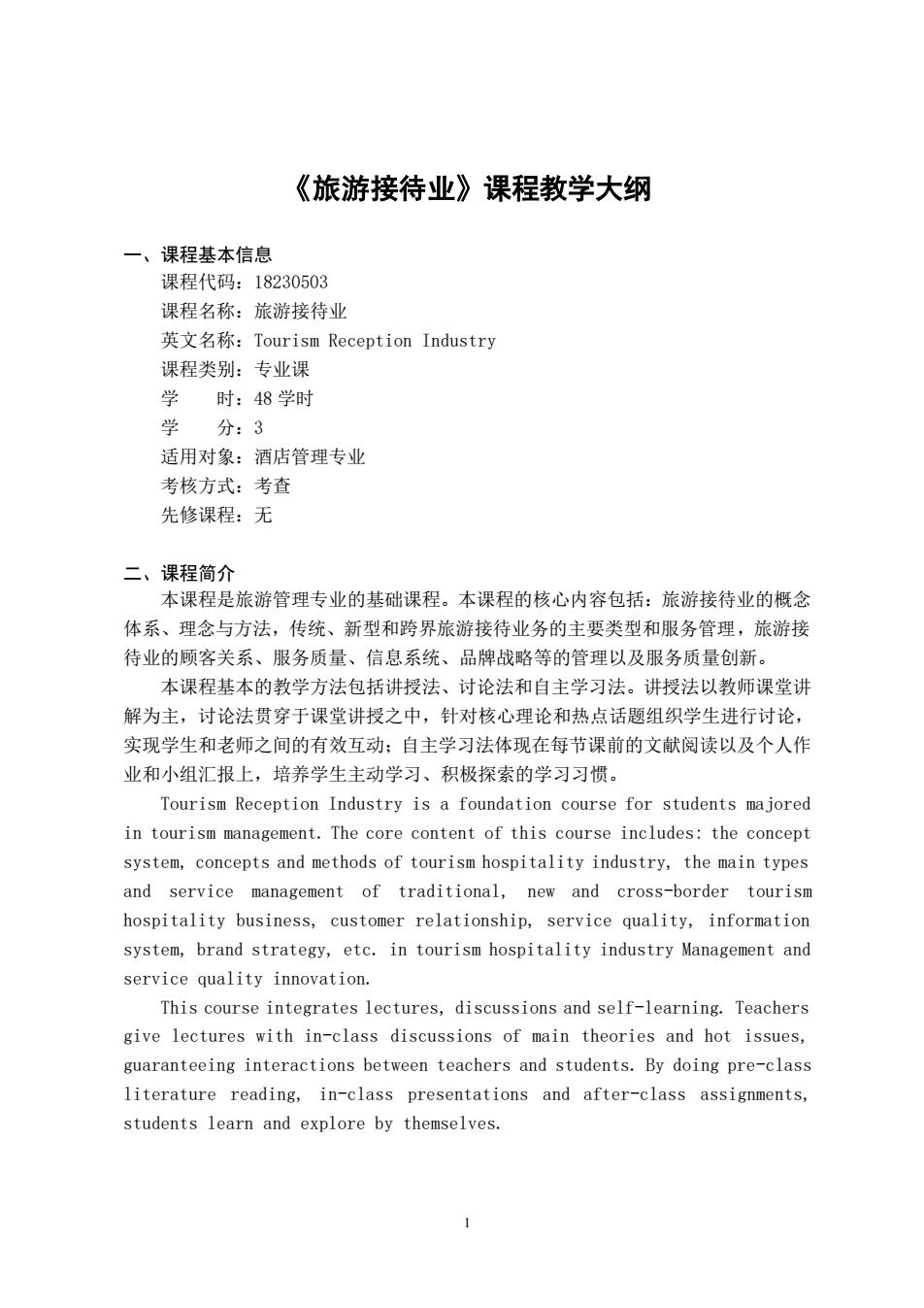 《旅游接待业》课程教学大纲

一、课程基本信息

课程代码：18230503
课程名称：旅游接待业
英文名称：Tourism Reception Industry
课程类别：专业课
学　　时：48 学时
学　　分：3
适用对象：酒店管理专业
考核方式：考查
先修课程：无

二、课程简介

本课程是旅游管理专业的基础课程。本课程的核心内容包括：旅游接待业的概念体系、理念与方法，传统、新型和跨界旅游接待业务的主要类型和服务管理，旅游接待业的顾客关系、服务质量、信息系统、品牌战略等的管理以及服务质量创新。

本课程基本的教学方法包括讲授法、讨论法和自主学习法。讲授法以教师课堂讲解为主，讨论法贯穿于课堂讲授之中，针对核心理论和热点话题组织学生进行讨论，实现学生和老师之间的有效互动；自主学习法体现在每节课前的文献阅读以及个人作业和小组汇报上，培养学生主动学习、积极探索的学习习惯。

Tourism Reception Industry is a foundation course for students majored in tourism management. The core content of this course includes: the concept system, concepts and methods of tourism hospitality industry, the main types and service management of traditional, new and cross-border tourism hospitality business, customer relationship, service quality, information system, brand strategy, etc. in tourism hospitality industry Management and service quality innovation.

This course integrates lectures, discussions and self-learning. Teachers give lectures with in-class discussions of main theories and hot issues, guaranteeing interactions between teachers and students. By doing pre-class literature reading, in-class presentations and after-class assignments, students learn and explore by themselves.

1